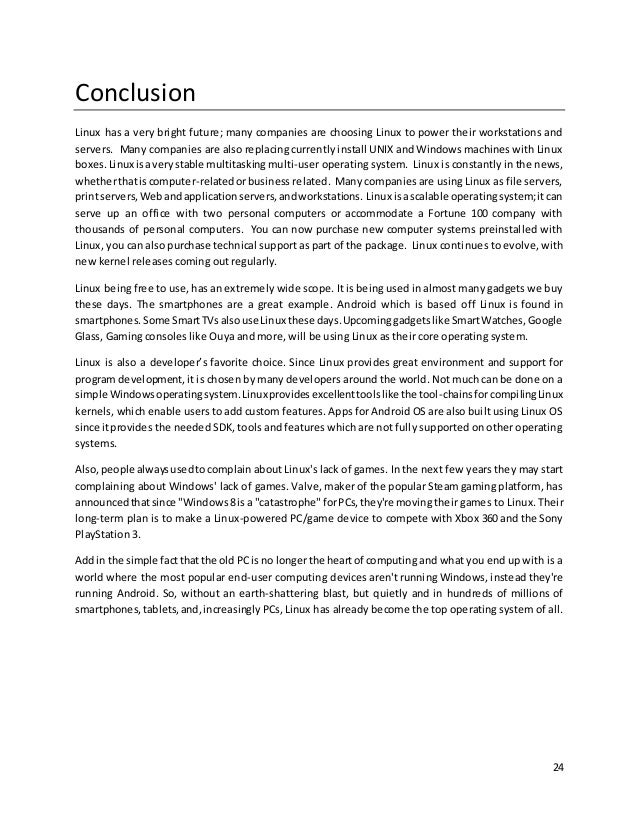 Conclusion

Linux has a very bright future; many companies are choosing Linux to power their workstations and servers. Many companies are also replacing currently install UNIX and Windows machines with Linux boxes. Linux is a very stable multitasking multi-user operating system. Linux is constantly in the news, whether that is computer-related or business related. Many companies are using Linux as file servers, print servers, Web and application servers, and workstations. Linux is a scalable operating system; it can serve up an office with two personal computers or accommodate a Fortune 100 company with thousands of personal computers. You can now purchase new computer systems preinstalled with Linux, you can also purchase technical support as part of the package. Linux continues to evolve, with new kernel releases coming out regularly.

Linux being free to use, has an extremely wide scope. It is being used in almost many gadgets we buy these days. The smartphones are a great example. Android which is based off Linux is found in smartphones. Some Smart TVs also use Linux these days. Upcoming gadgets like Smart Watches, Google Glass, Gaming consoles like Ouya and more, will be using Linux as their core operating system.

Linux is also a developer's favorite choice. Since Linux provides great environment and support for program development, it is chosen by many developers around the world. Not much can be done on a simple Windows operating system. Linux provides excellent tools like the tool-chains for compiling Linux kernels, which enable users to add custom features. Apps for Android OS are also built using Linux OS since it provides the needed SDK, tools and features which are not fully supported on other operating systems.

Also, people always used to complain about Linux's lack of games. In the next few years they may start complaining about Windows' lack of games. Valve, maker of the popular Steam gaming platform, has announced that since "Windows 8 is a "catastrophe" for PCs, they're moving their games to Linux. Their long-term plan is to make a Linux-powered PC/game device to compete with Xbox 360 and the Sony PlayStation 3.

Add in the simple fact that the old PC is no longer the heart of computing and what you end up with is a world where the most popular end-user computing devices aren't running Windows, instead they're running Android. So, without an earth-shattering blast, but quietly and in hundreds of millions of smartphones, tablets, and, increasingly PCs, Linux has already become the top operating system of all.

24